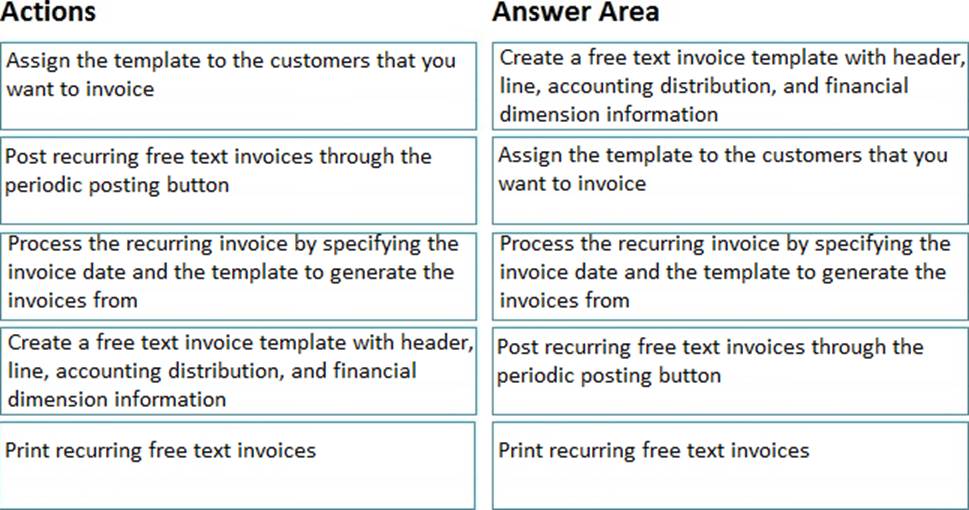 Actions

Assign the template to the customers that you want to invoice

Post recurring free text invoices through the periodic posting button

Process the recurring invoice by specifying the invoice date and the template to generate the invoices from

Create a free text invoice template with header, line, accounting distribution, and financial dimension information

Print recurring free text invoices

Answer Area

Create a free text invoice template with header, line, accounting distribution, and financial dimension information

Assign the template to the customers that you want to invoice

Process the recurring invoice by specifying the invoice date and the template to generate the invoices from

Post recurring free text invoices through the periodic posting button

Print recurring free text invoices